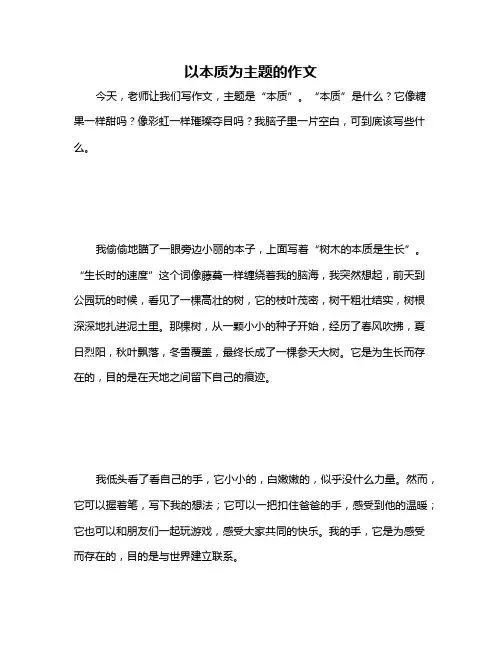 以本质为主题的作文

今天，老师让我们写作文，主题是“本质”。“本质”是什么？它像糖果一样甜吗？像彩虹一样璀璨夺目吗？我脑子里一片空白，可到底该写些什么。

我偷偷地瞄了一眼旁边小丽的本子，上面写着“树木的本质是生长”。“生长时的速度”这个词像藤蔓一样缠绕着我的脑海，我突然想起，前天到公园玩的时候，看见了一棵高壮的树，它的枝叶茂密，树干粗壮结实，树根深深地扎进泥土里。那棵树，从一颗小小的种子开始，经历了春风吹拂，夏日烈阳，秋叶飘落，冬雪覆盖，最终长成了一棵参天大树。它是为生长而存在的，目的是在天地之间留下自己的痕迹。

我低头看了看自己的手，它小小的，白嫩嫩的，似乎没什么力量。然而，它可以握着笔，写下我的想法；它可以一把扣住爸爸的手，感受到他的温暖；它也可以和朋友们一起玩游戏，感受大家共同的快乐。我的手，它是为感受而存在的，目的是与世界建立联系。